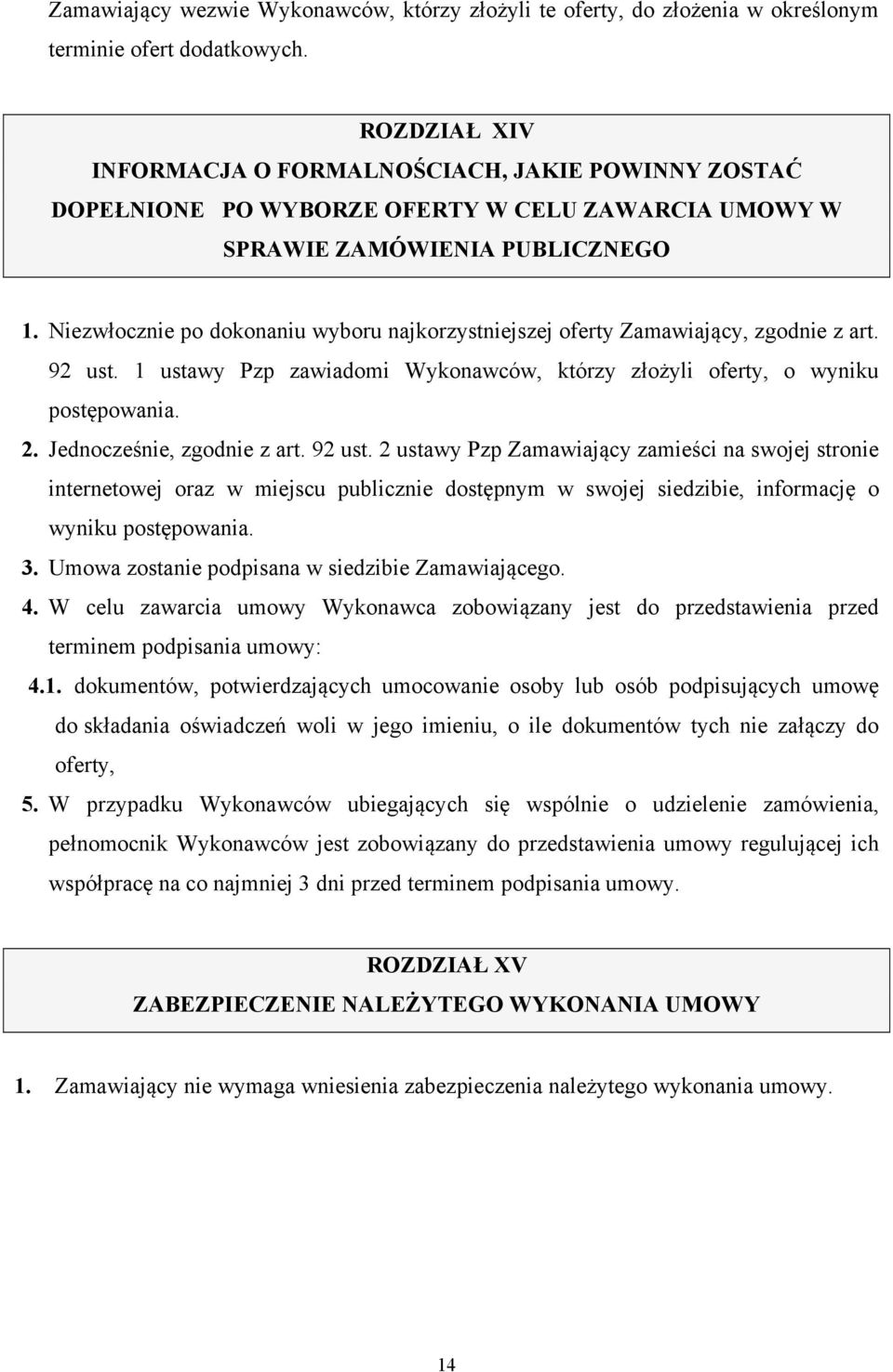 Zamawiający wezwie Wykonawców, którzy złożyli te oferty, do złożenia w określonym terminie ofert dodatkowych.

ROZDZIAŁ XIV
INFORMACJA O FORMALNOŚCIACH, JAKIE POWINNY ZOSTAĆ DOPEŁNIONE PO WYBORZE OFERTY W CELU ZAWARCIA UMOWY W SPRAWIE ZAMÓWIENIA PUBLICZNEGO

1. Niezwłocznie po dokonaniu wyboru najkorzystniejszej oferty Zamawiający, zgodnie z art. 92 ust. 1 ustawy Pzp zawiadomi Wykonawców, którzy złożyli oferty, o wyniku postępowania.
2. Jednocześnie, zgodnie z art. 92 ust. 2 ustawy Pzp Zamawiający zamieści na swojej stronie internetowej oraz w miejscu publicznie dostępnym w swojej siedzibie, informację o wyniku postępowania.
3. Umowa zostanie podpisana w siedzibie Zamawiającego.
4. W celu zawarcia umowy Wykonawca zobowiązany jest do przedstawienia przed terminem podpisania umowy:
4.1. dokumentów, potwierdzających umocowanie osoby lub osób podpisujących umowę do składania oświadczeń woli w jego imieniu, o ile dokumentów tych nie załączy do oferty,
5. W przypadku Wykonawców ubiegających się wspólnie o udzielenie zamówienia, pełnomocnik Wykonawców jest zobowiązany do przedstawienia umowy regulującej ich współpracę na co najmniej 3 dni przed terminem podpisania umowy.

ROZDZIAŁ XV
ZABEZPIECZENIE NALEŻYTEGO WYKONANIA UMOWY

1. Zamawiający nie wymaga wniesienia zabezpieczenia należytego wykonania umowy.

14